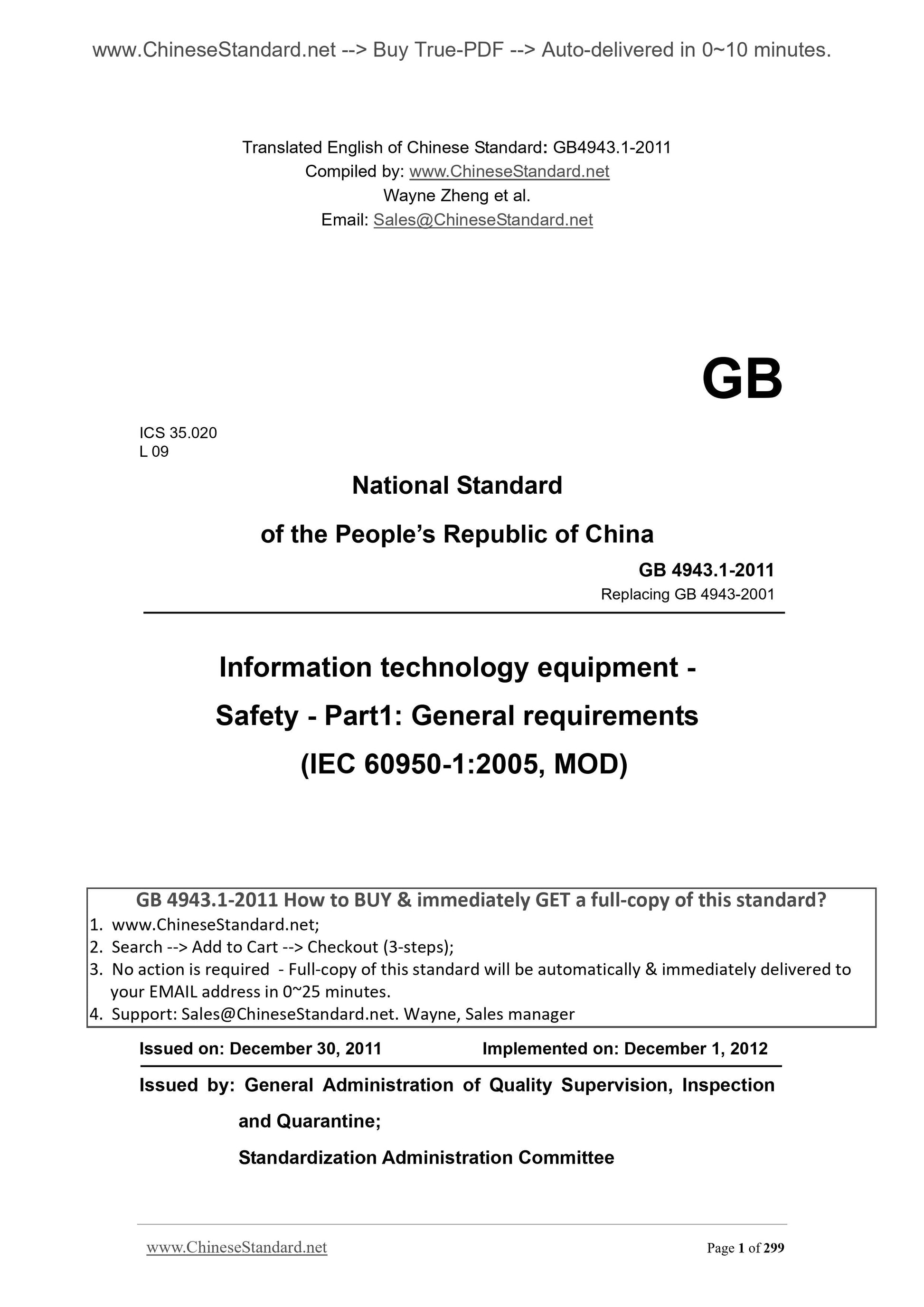 www.ChineseStandard.net --> Buy True-PDF --> Auto-delivered in 0~10 minutes.

Translated English of Chinese Standard: GB4943.1-2011
Compiled by: www.ChineseStandard.net
Wayne Zheng et al.
Email: Sales@ChineseStandard.net

GB

ICS 35.020
L 09

National Standard
of the People's Republic of China

GB 4943.1-2011
Replacing GB 4943-2001

Information technology equipment - Safety - Part1: General requirements
(IEC 60950-1:2005, MOD)

GB 4943.1-2011 How to BUY & immediately GET a full-copy of this standard?
1. www.ChineseStandard.net;
2. Search --> Add to Cart --> Checkout (3-steps);
3. No action is required - Full-copy of this standard will be automatically & immediately delivered to your EMAIL address in 0~25 minutes.
4. Support: Sales@ChineseStandard.net. Wayne, Sales manager

Issued on: December 30, 2011 Implemented on: December 1, 2012

Issued by: General Administration of Quality Supervision, Inspection and Quarantine;
Standardization Administration Committee

www.ChineseStandard.net Page 1 of 299